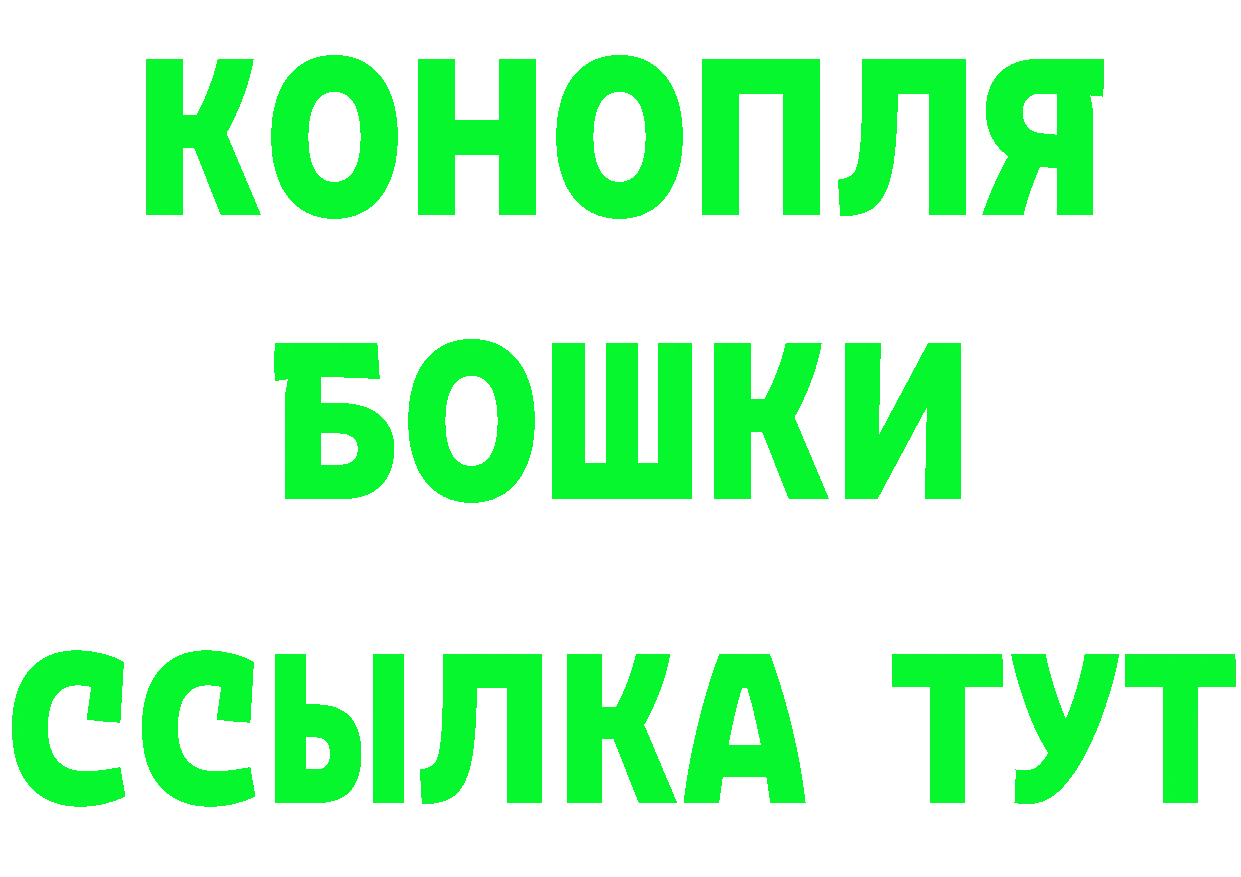 КОНОПЛЯ
БОШКИ
ССЫЛКА ТУТ